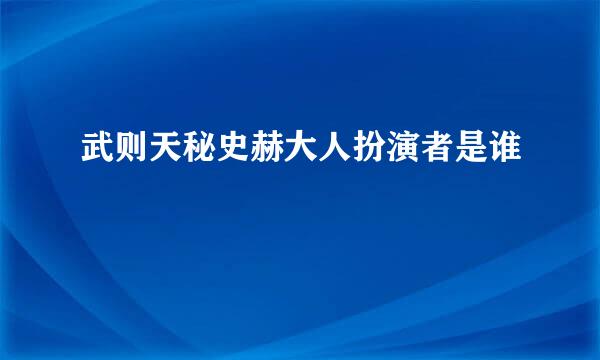 武则天秘史赫大人扮演者是谁